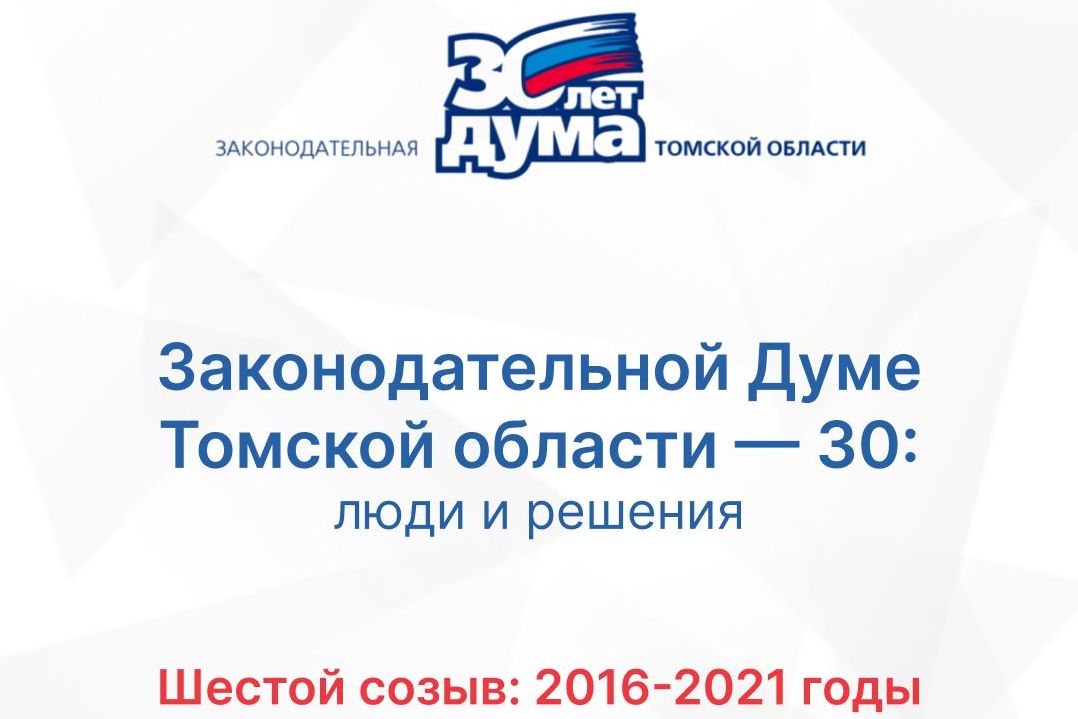 ЗАКОНОДАТЕЛЬНАЯ 30 лет ДУМА ТОМСКОЙ ОБЛАСТИ

Законодательной Думе Томской области — 30:
люди и решения

Шестой созыв: 2016-2021 годы